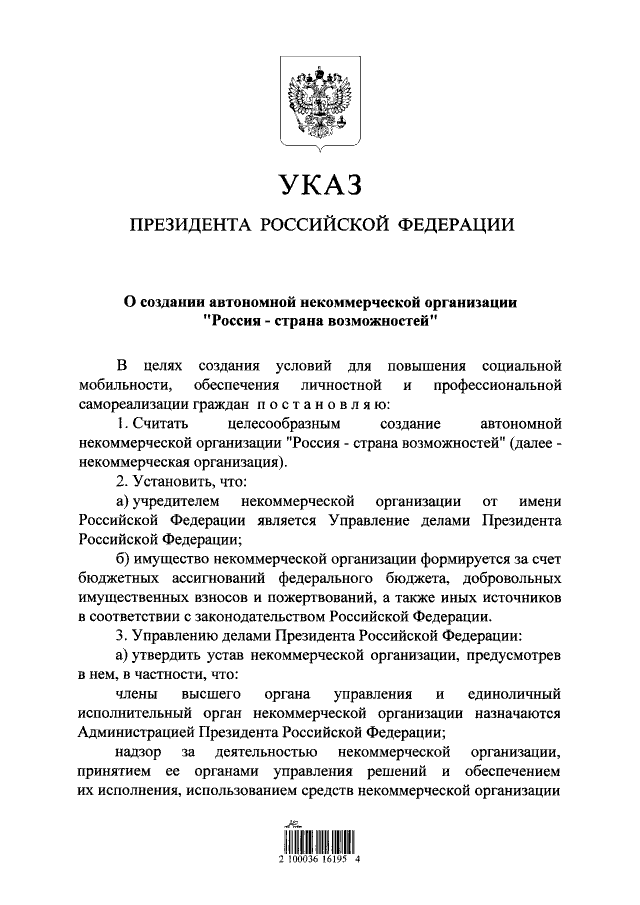 УКАЗ

ПРЕЗИДЕНТА РОССИЙСКОЙ ФЕДЕРАЦИИ

О создании автономной некоммерческой организации "Россия - страна возможностей"

В целях создания условий для повышения социальной мобильности, обеспечения личностной и профессиональной самореализации граждан постановляю:

1. Считать целесообразным создание автономной некоммерческой организации "Россия - страна возможностей" (далее - некоммерческая организация).

2. Установить, что:

а) учредителем некоммерческой организации от имени Российской Федерации является Управление делами Президента Российской Федерации;

б) имущество некоммерческой организации формируется за счет бюджетных ассигнований федерального бюджета, добровольных имущественных взносов и пожертвований, а также иных источников в соответствии с законодательством Российской Федерации.

3. Управлению делами Президента Российской Федерации:

а) утвердить устав некоммерческой организации, предусмотрев в нем, в частности, что:

члены высшего органа управления и единоличный исполнительный орган некоммерческой организации назначаются Администрацией Президента Российской Федерации;

надзор за деятельностью некоммерческой организации, принятием ее органами управления решений и обеспечением их исполнения, использованием средств некоммерческой организации

2 100036 16195 4